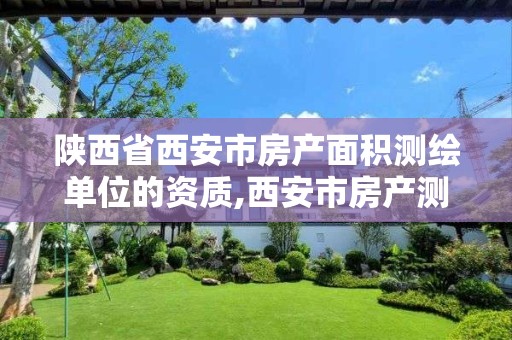 陕西省西安市房产面积测绘单位的资质,西安市房产测